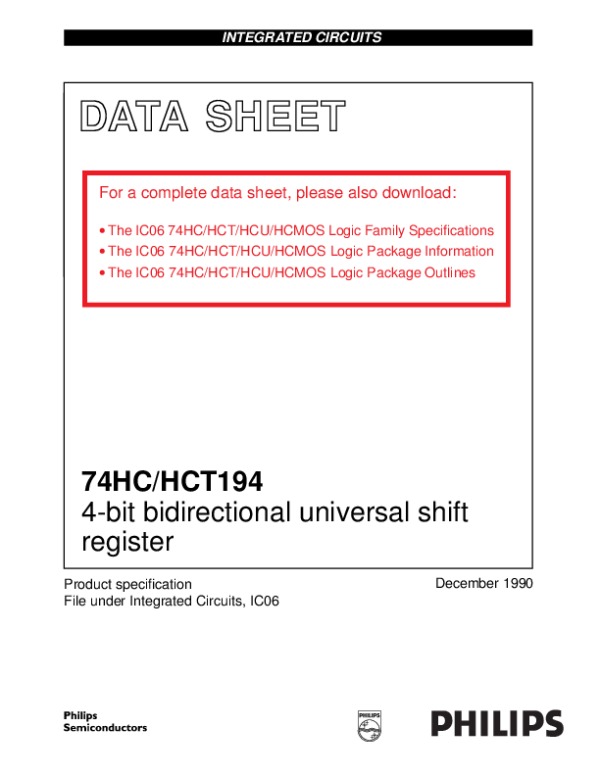 INTEGRATED CIRCUITS

DATA SHEET

For a complete data sheet, please also download:

• The IC06 74HC/HCT/HCU/HCMOS Logic Family Specifications
• The IC06 74HC/HCT/HCU/HCMOS Logic Package Information
• The IC06 74HC/HCT/HCU/HCMOS Logic Package Outlines

74HC/HCT194
4-bit bidirectional universal shift register

Product specification
File under Integrated Circuits, IC06

December 1990

Philips
Semiconductors

PHILIPS

PHILIPS